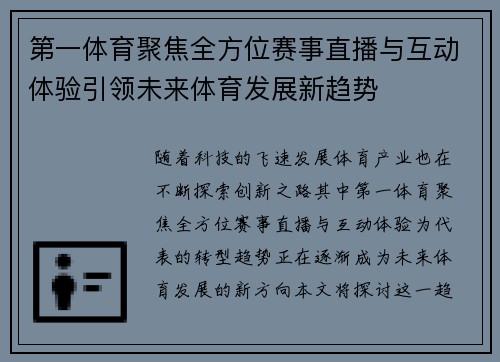 第一体育聚焦全方位赛事直播与互动体验引领未来体育发展新趋势

随着科技的飞速发展体育产业也在不断探索创新之路其中第一体育聚焦全方位赛事直播与互动体验为代表的转型趋势正在逐渐成为未来体育发展的新方向本文将探讨这一趋